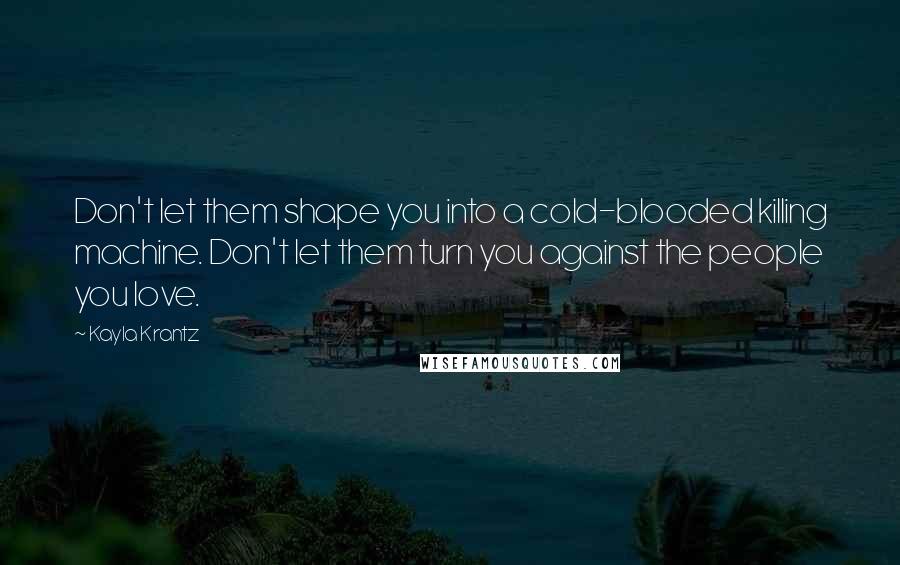 Don't let them shape you into a cold-blooded killing machine. Don't let them turn you against the people you love.

~ Kayla Krantz

WISEFAMOUSQUOTES.COM